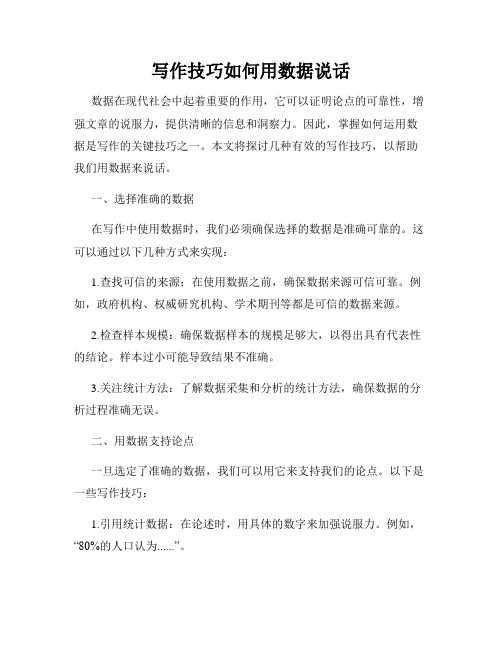 写作技巧如何用数据说话

数据在现代社会中起着重要的作用，它可以证明论点的可靠性，增强文章的说服力，提供清晰的信息和洞察力。因此，掌握如何运用数据是写作的关键技巧之一。本文将探讨几种有效的写作技巧，以帮助我们用数据来说话。

一、选择准确的数据

在写作中使用数据时，我们必须确保选择的数据是准确可靠的。这可以通过以下几种方式来实现：

1.查找可信的来源：在使用数据之前，确保数据来源可信可靠。例如，政府机构、权威研究机构、学术期刊等都是可信的数据来源。

2.检查样本规模：确保数据样本的规模足够大，以得出具有代表性的结论。样本过小可能导致结果不准确。

3.关注统计方法：了解数据采集和分析的统计方法，确保数据的分析过程准确无误。

二、用数据支持论点

一旦选定了准确的数据，我们可以用它来支持我们的论点。以下是一些写作技巧：

1.引用统计数据：在论述时，用具体的数字来加强说服力。例如，“80%的人口认为......”。